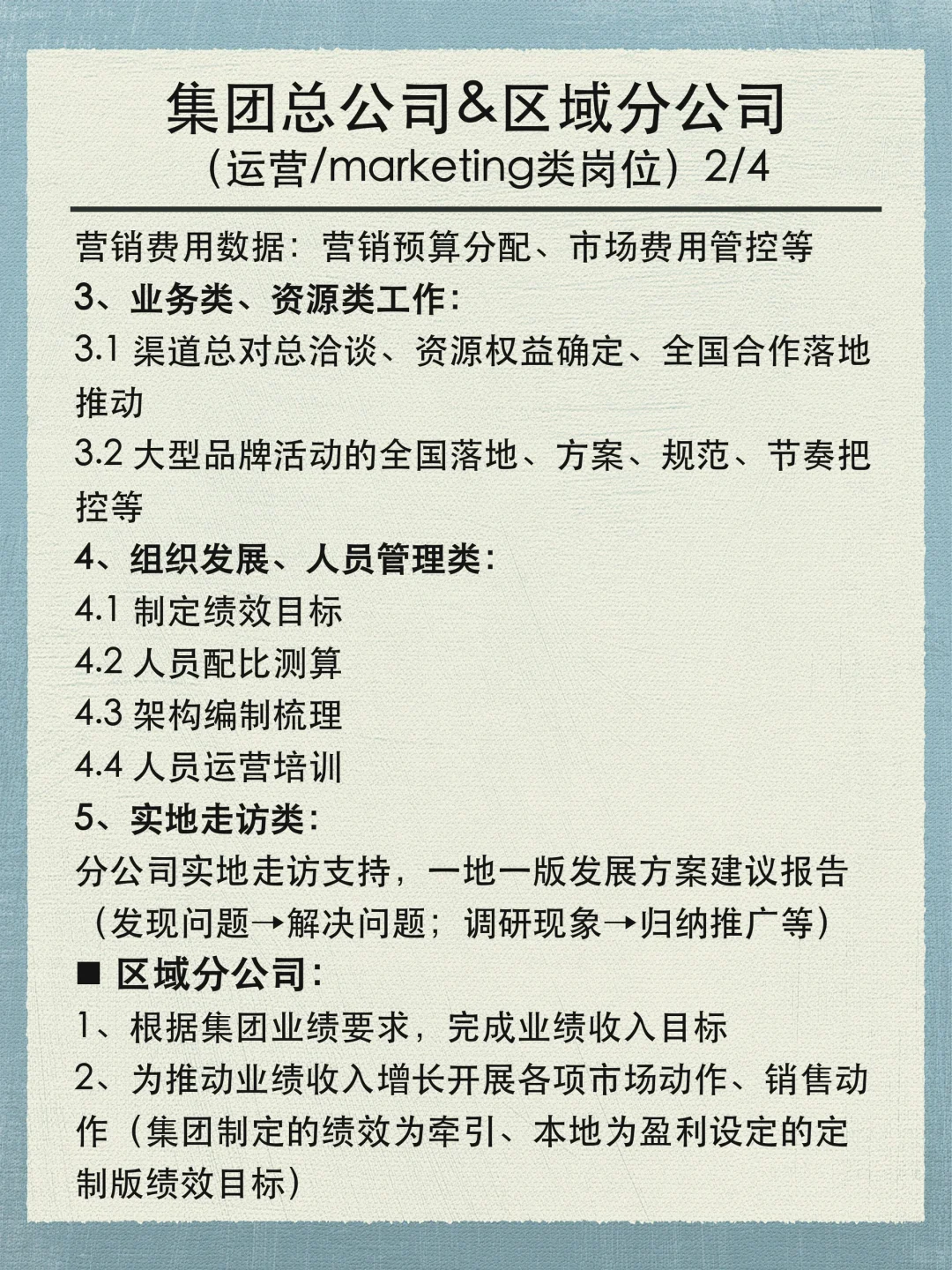 集团总公司&区域分公司
（运营/marketing类岗位）2/4

营销费用数据：营销预算分配、市场费用管控等
3、业务类、资源类工作：
3.1 渠道总对总洽谈、资源权益确定、全国合作落地推动
3.2 大型品牌活动的全国落地、方案、规范、节奏把控等
4、组织发展、人员管理类：
4.1 制定绩效目标
4.2 人员配比测算
4.3 架构编制梳理
4.4 人员运营培训
5、实地走访类：
分公司实地走访支持，一地一版发展方案建议报告（发现问题→解决问题；调研现象→归纳推广等）
■ 区域分公司：
1、根据集团业绩要求，完成业绩收入目标
2、为推动业绩收入增长开展各项市场动作、销售动作（集团制定的绩效为牵引、本地为盈利设定的定制版绩效目标）